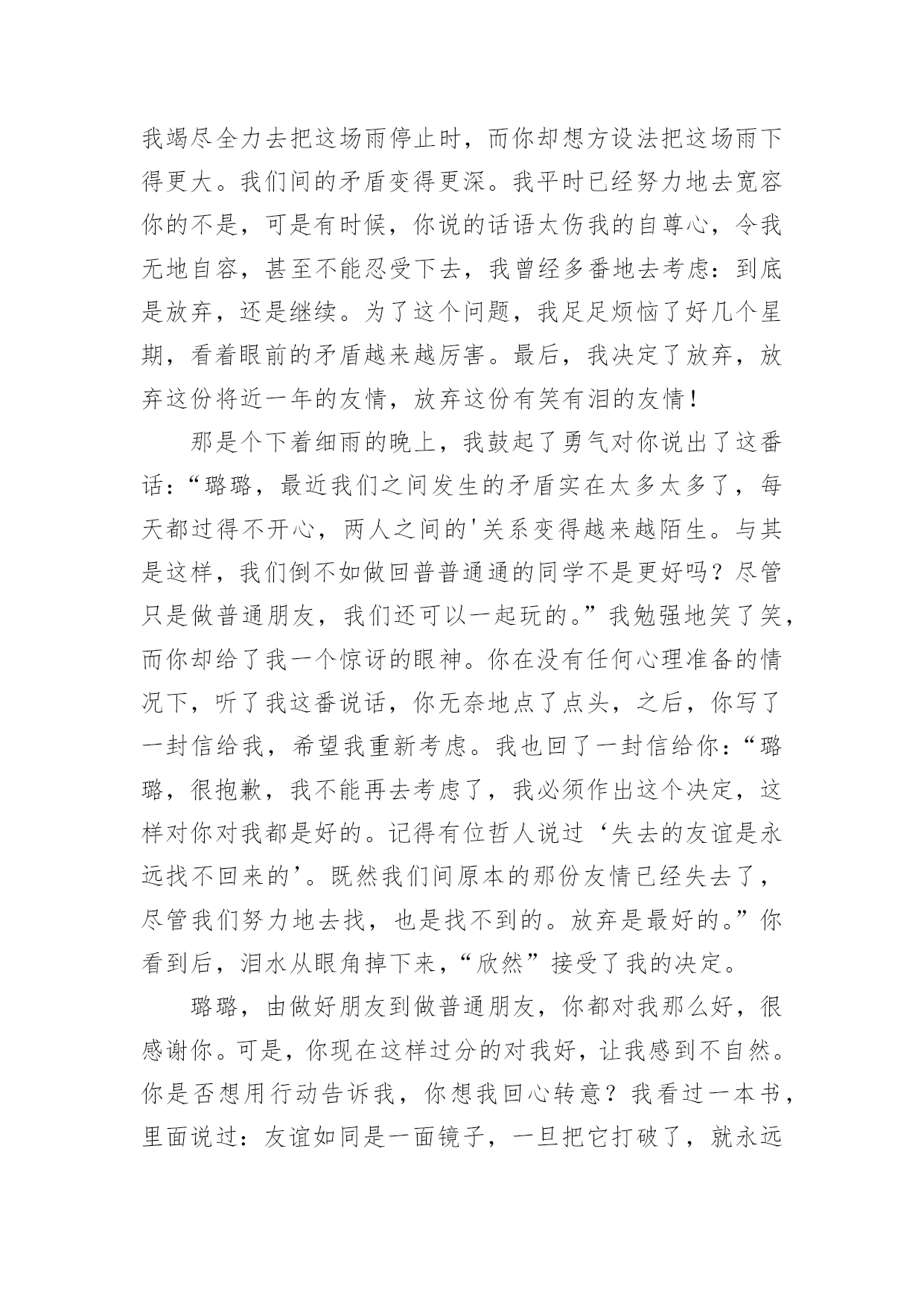 我竭尽全力去把这场雨停止时，而你却想方设法把这场雨下得更大。我们间的矛盾变得更深。我平时已经努力地去宽容你的不是，可是有时候，你说的话语太伤我的自尊心，令我无地自容，甚至不能忍受下去，我曾经多番地去考虑：到底是放弃，还是继续。为了这个问题，我足足烦恼了好几个星期，看着眼前的矛盾越来越厉害。最后，我决定了放弃，放弃这份将近一年的友情，放弃这份有笑有泪的友情！

那是个下着细雨的晚上，我鼓起了勇气对你说出了这番话：“璐璐，最近我们之间发生的矛盾实在太多太多了，每天都过得不开心，两人之间的'关系变得越来越陌生。与其是这样，我们倒不如做回普普通通的同学不是更好吗？尽管只是做普通朋友，我们还可以一起玩的。”我勉强地笑了笑，而你却给了我一个惊讶的眼神。你在没有任何心理准备的情况下，听了我这番说话，你无奈地点了点头，之后，你写了一封信给我，希望我重新考虑。我也回了一封信给你：“璐璐，很抱歉，我不能再去考虑了，我必须作出这个决定，这样对你对我都是好的。记得有位哲人说过‘失去的友谊是永远找不回来的’。既然我们间原本的那份友情已经失去了，尽管我们努力地去找，也是找不到的。放弃是最好的。”你看到后，泪水从眼角掉下来，“欣然”接受了我的决定。

璐璐，由做好朋友到做普通朋友，你都对我那么好，很感谢你。可是，你现在这样过分的对我好，让我感到不自然。你是否想用行动告诉我，你想我回心转意？我看过一本书，里面说过：友谊如同是一面镜子，一旦把它打破了，就永远